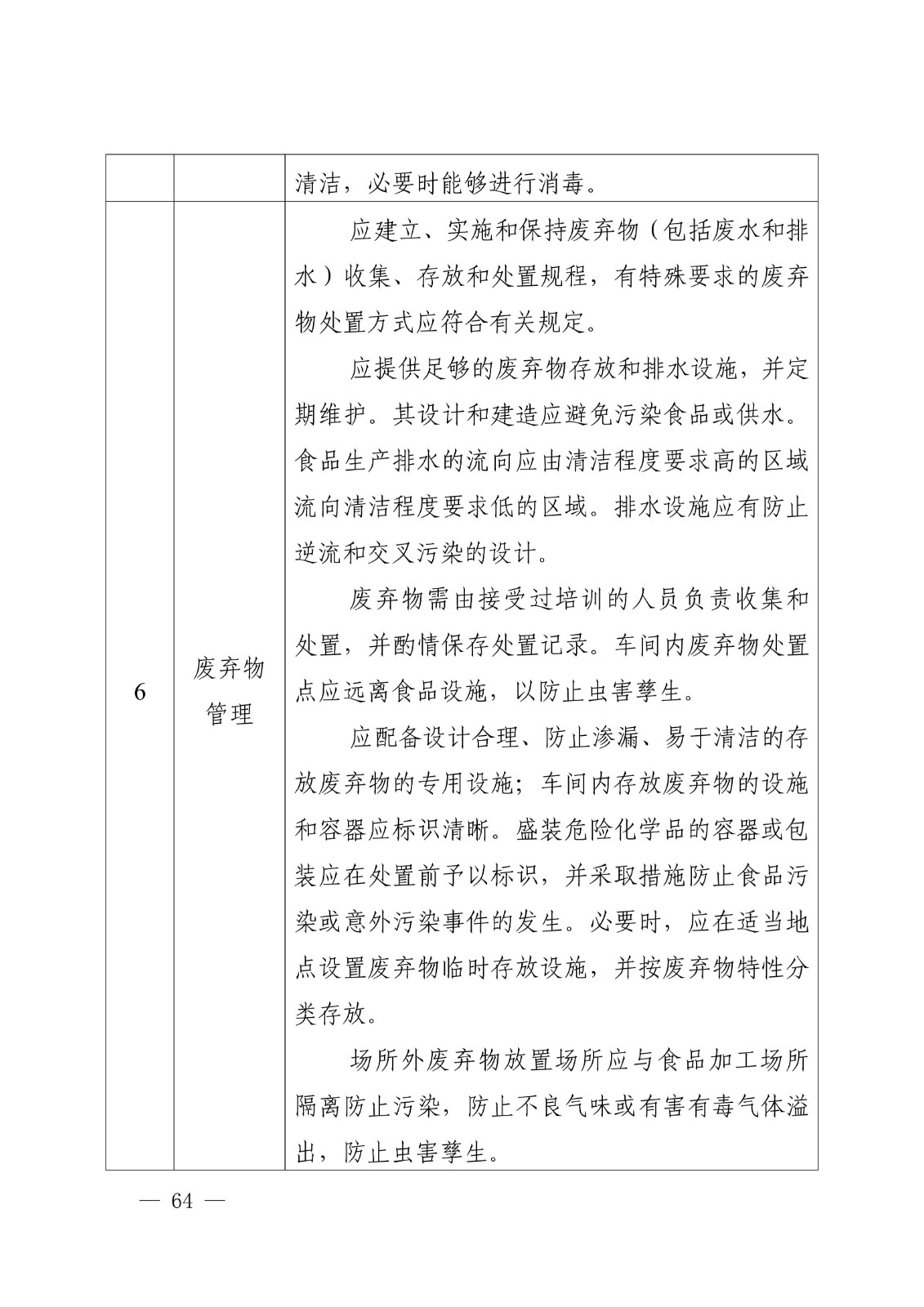 |  |  |  |
|---|---|---|
|  |  | 清洁，必要时能够进行消毒。 |
| 6 | 废弃物管理 | 应建立、实施和保持废弃物（包括废水和排水）收集、存放和处置规程，有特殊要求的废弃物处置方式应符合有关规定。<br>应提供足够的废弃物存放和排水设施，并定期维护。其设计和建造应避免污染食品或供水。食品生产排水的流向应由清洁程度要求高的区域流向清洁程度要求低的区域。排水设施应有防止逆流和交叉污染的设计。<br>废弃物需由接受过培训的人员负责收集和处置，并酌情保存处置记录。车间内废弃物处置点应远离食品设施，以防止虫害孳生。<br>应配备设计合理、防止渗漏、易于清洁的存放废弃物的专用设施；车间内存放废弃物的设施和容器应标识清晰。盛装危险化学品的容器或包装应在处置前予以标识，并采取措施防止食品污染或意外污染事件的发生。必要时，应在适当地点设置废弃物临时存放设施，并按废弃物特性分类存放。<br>场所外废弃物放置场所应与食品加工场所隔离防止污染，防止不良气味或有害有毒气体溢出，防止虫害孳生。 |

— 64 —